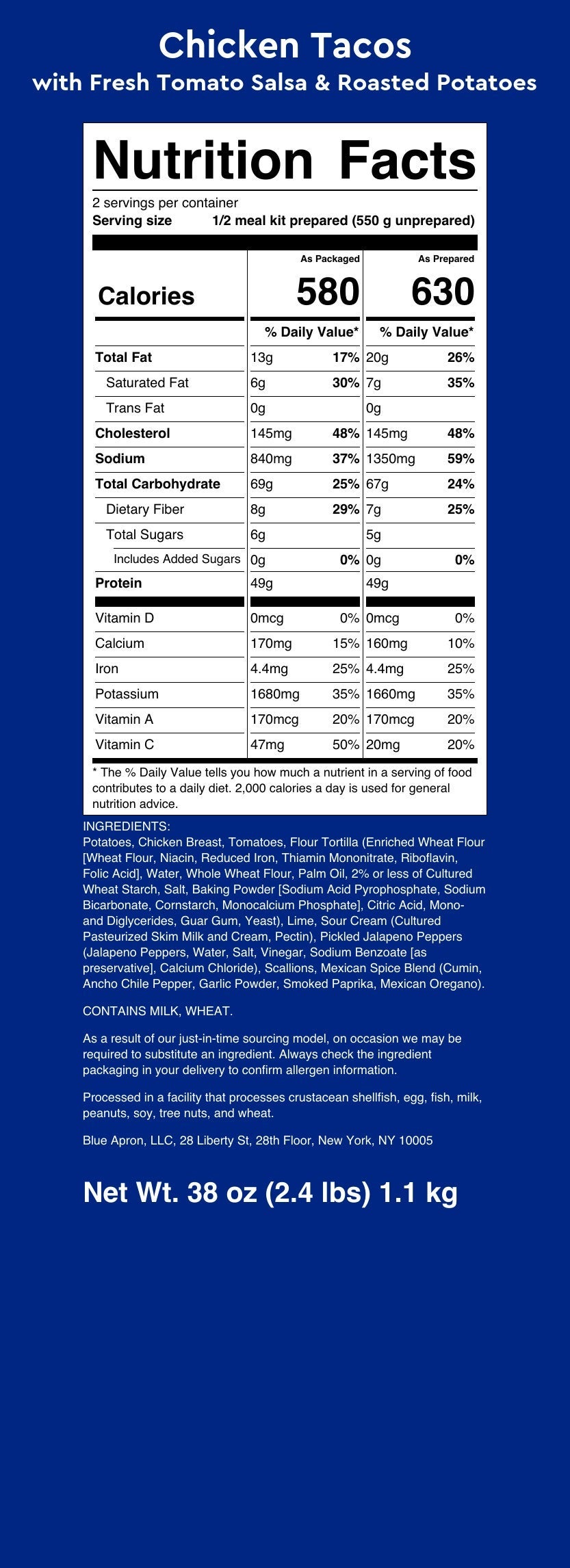 Chicken Tacos
with Fresh Tomato Salsa & Roasted Potatoes

Nutrition Facts

2 servings per container
Serving size 1/2 meal kit prepared (550 g unprepared)

| | As Packaged | | As Prepared | |
|---|---|---|---|---|
| Calories | 580 | | 630 | |
| | % Daily Value* | | % Daily Value* | |
| Total Fat | 13g | 17% | 20g | 26% |
| Saturated Fat | 6g | 30% | 7g | 35% |
| Trans Fat | 0g | | 0g | |
| Cholesterol | 145mg | 48% | 145mg | 48% |
| Sodium | 840mg | 37% | 1350mg | 59% |
| Total Carbohydrate | 69g | 25% | 67g | 24% |
| Dietary Fiber | 8g | 29% | 7g | 25% |
| Total Sugars | 6g | | 5g | |
| Includes Added Sugars | 0g | 0% | 0g | 0% |
| Protein | 49g | | 49g | |
| Vitamin D | 0mcg | 0% | 0mcg | 0% |
| Calcium | 170mg | 15% | 160mg | 10% |
| Iron | 4.4mg | 25% | 4.4mg | 25% |
| Potassium | 1680mg | 35% | 1660mg | 35% |
| Vitamin A | 170mcg | 20% | 170mcg | 20% |
| Vitamin C | 47mg | 50% | 20mg | 20% |

* The % Daily Value tells you how much a nutrient in a serving of food contributes to a daily diet. 2,000 calories a day is used for general nutrition advice.

INGREDIENTS:
Potatoes, Chicken Breast, Tomatoes, Flour Tortilla (Enriched Wheat Flour [Wheat Flour, Niacin, Reduced Iron, Thiamin Mononitrate, Riboflavin, Folic Acid], Water, Whole Wheat Flour, Palm Oil, 2% or less of Cultured Wheat Starch, Salt, Baking Powder [Sodium Acid Pyrophosphate, Sodium Bicarbonate, Cornstarch, Monocalcium Phosphate], Citric Acid, Mono- and Diglycerides, Guar Gum, Yeast), Lime, Sour Cream (Cultured Pasteurized Skim Milk and Cream, Pectin), Pickled Jalapeno Peppers (Jalapeno Peppers, Water, Salt, Vinegar, Sodium Benzoate [as preservative], Calcium Chloride), Scallions, Mexican Spice Blend (Cumin, Ancho Chile Pepper, Garlic Powder, Smoked Paprika, Mexican Oregano).

CONTAINS MILK, WHEAT.

As a result of our just-in-time sourcing model, on occasion we may be required to substitute an ingredient. Always check the ingredient packaging in your delivery to confirm allergen information.

Processed in a facility that processes crustacean shellfish, egg, fish, milk, peanuts, soy, tree nuts, and wheat.

Blue Apron, LLC, 28 Liberty St, 28th Floor, New York, NY 10005

Net Wt. 38 oz (2.4 lbs) 1.1 kg